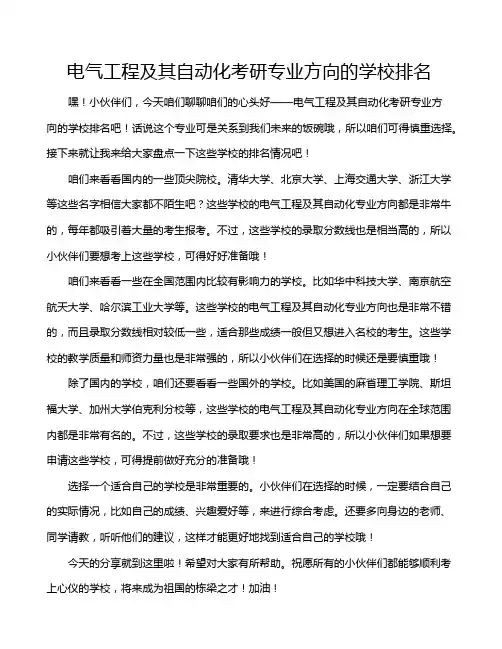 电气工程及其自动化考研专业方向的学校排名

嘿！小伙伴们，今天咱们聊聊咱们的心头好——电气工程及其自动化考研专业方向的学校排名吧！话说这个专业可是关系到我们未来的饭碗哦，所以咱们可得慎重选择。接下来就让我来给大家盘点一下这些学校的排名情况吧！

咱们来看看国内的一些顶尖院校。清华大学、北京大学、上海交通大学、浙江大学等这些名字相信大家都不陌生吧？这些学校的电气工程及其自动化专业方向都是非常牛的，每年都吸引着大量的考生报考。不过，这些学校的录取分数线也是相当高的，所以小伙伴们要想考上这些学校，可得好好准备哦！

咱们来看看一些在全国范围内比较有影响力的学校。比如华中科技大学、南京航空航天大学、哈尔滨工业大学等。这些学校的电气工程及其自动化专业方向也是非常不错的，而且录取分数线相对较低一些，适合那些成绩一般但又想进入名校的考生。这些学校的教学质量和师资力量也是非常强的，所以小伙伴们在选择的时候还是要慎重哦！

除了国内的学校，咱们还要看看一些国外的学校。比如美国的麻省理工学院、斯坦福大学、加州大学伯克利分校等，这些学校的电气工程及其自动化专业方向在全球范围内都是非常有名的。不过，这些学校的录取要求也是非常高的，所以小伙伴们如果想要申请这些学校，可得提前做好充分的准备哦！

选择一个适合自己的学校是非常重要的。小伙伴们在选择的时候，一定要结合自己的实际情况，比如自己的成绩、兴趣爱好等，来进行综合考虑。还要多向身边的老师、同学请教，听听他们的建议，这样才能更好地找到适合自己的学校哦！

今天的分享就到这里啦！希望对大家有所帮助。祝愿所有的小伙伴们都能够顺利考上心仪的学校，将来成为祖国的栋梁之才！加油！